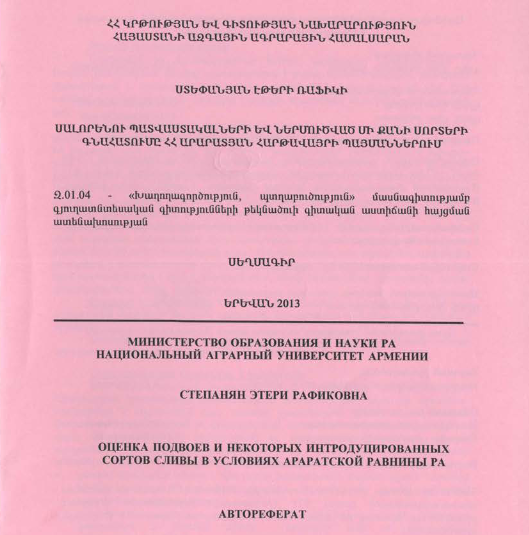 ՀՀ ԿՐԹՈՒԹՅԱՆ ԵՎ ԳԻՏՈՒԹՅԱՆ ՆԱԽԱՐԱՐՈՒԹՅՈՒՆ
ՀԱՅԱՍՏԱՆԻ ԱԶԳԱՅԻՆ ԱԳՐԱՐԱՅԻՆ ՀԱՄԱԼՍԱՐԱՆ

ՍՏԵՓԱՆՅԱՆ ԷԹԵՐԻ ՌԱՖԻԿԻ

ՍԱԼՈՐԵՆՈՒ ՊԱՏՎԱՍՏԱԿԱԼՆԵՐԻ ԵՎ ՆԵՐՄՈՒԾՎԱԾ ՄԻ ՔԱՆԻ ՍՈՐՏԵՐԻ ԳՆԱՀԱՏՈՒՄԸ ՀՀ ԱՐԱՐԱՏՅԱՆ ՀԱՐԹԱՎԱՅՐԻ ՊԱՅՄԱՆՆԵՐՈՒՄ

Զ.01.04 - «Խաղողագործություն, պտղաբուծություն» մասնագիտությամբ գյուղատնտեսական գիտությունների թեկնածուի գիտական աստիճանի հայցման ատենախոսության

ՍԵՂՄԱԳԻՐ

ԵՐԵՎԱՆ 2013

МИНИСТЕРСТВО ОБРАЗОВАНИЯ И НАУКИ РА
НАЦИОНАЛЬНЫЙ АГРАРНЫЙ УНИВЕРСИТЕТ АРМЕНИИ

СТЕПАНЯН ЭТЕРИ РАФИКОВНА

ОЦЕНКА ПОДВОЕВ И НЕКОТОРЫХ ИНТРОДУЦИРОВАННЫХ СОРТОВ СЛИВЫ В УСЛОВИЯХ АРАРАТСКОЙ РАВНИНЫ РА

АВТОРЕФЕРАТ